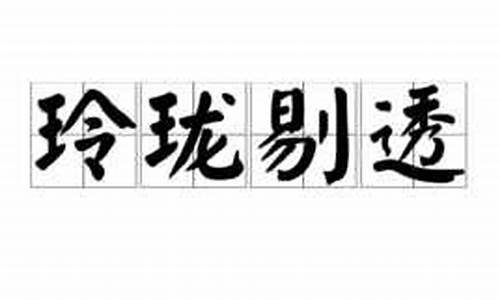 玲珑剔透